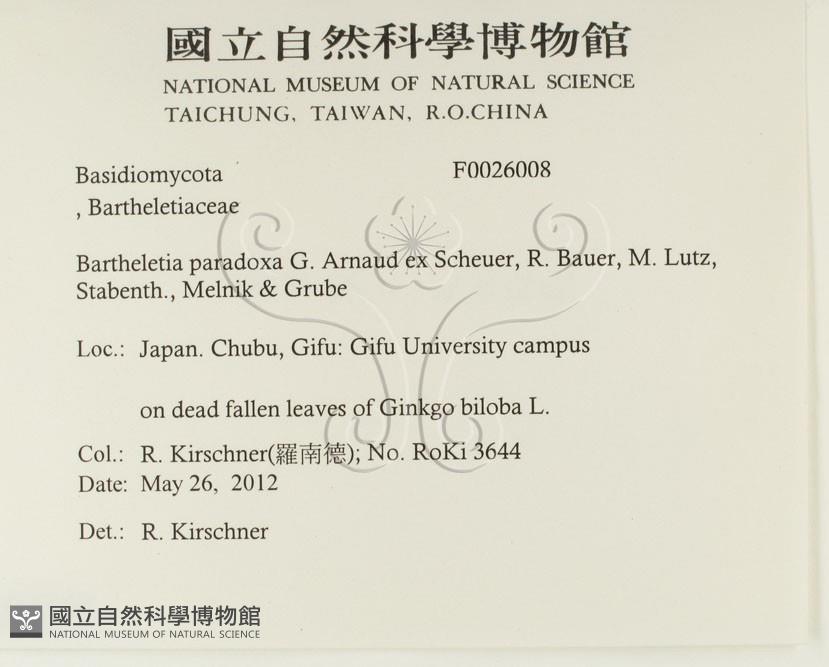 國立自然科學博物館
NATIONAL MUSEUM OF NATURAL SCIENCE
TAICHUNG, TAIWAN, R.O.CHINA

Basidiomycota
F0026008
, Bartheletiaceae

Bartheletia paradoxa G. Arnaud ex Scheuer, R. Bauer, M. Lutz, Stabenth., Melnik & Grube

Loc.: Japan. Chubu, Gifu: Gifu University campus

on dead fallen leaves of Ginkgo biloba L.

Col.: R. Kirschner(羅南德); No. RoKi 3644
Date: May 26, 2012

Det.: R. Kirschner

國立自然科學博物館
NATIONAL MUSEUM OF NATURAL SCIENCE